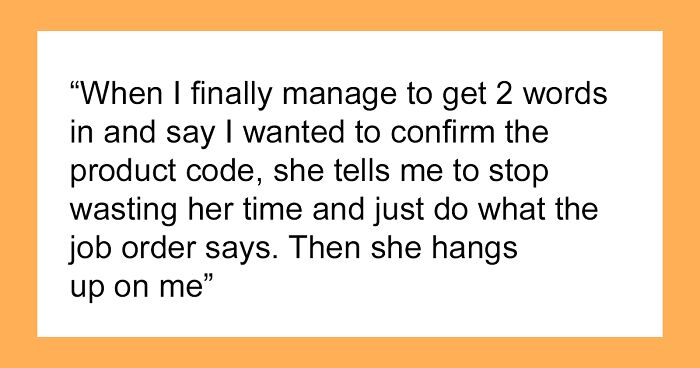 “When I finally manage to get 2 words in and say I wanted to confirm the product code, she tells me to stop wasting her time and just do what the job order says. Then she hangs up on me”